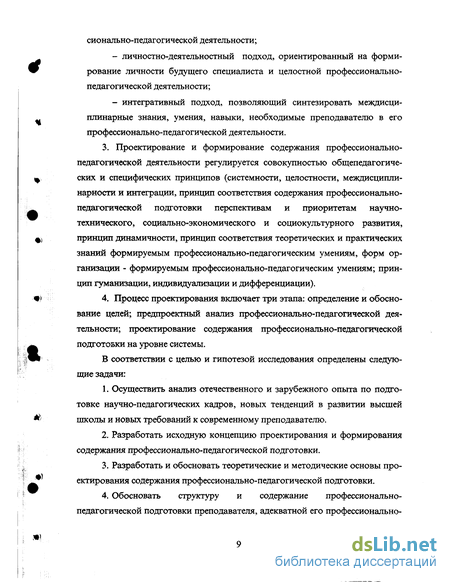 сионально-педагогической деятельности;

– личностно-деятельностный подход, ориентированный на формирование личности будущего специалиста и целостной профессионально-педагогической деятельности;

– интегративный подход, позволяющий синтезировать междисциплинарные знания, умения, навыки, необходимые преподавателю в его профессионально-педагогической деятельности.

3. Проектирование и формирование содержания профессионально-педагогической деятельности регулируется совокупностью общепедагогических и специфических принципов (системности, целостности, междисциплинарности и интеграции, принцип соответствия содержания профессионально-педагогической подготовки перспективам и приоритетам научно-технического, социально-экономического и социокультурного развития, принцип динамичности, принцип соответствия теоретических и практических знаний формируемым профессионально-педагогическим умениям, форм организации - формируемым профессионально-педагогическим умениям; принцип гуманизации, индивидуализации и дифференциации).

4. Процесс проектирования включает три этапа: определение и обоснование целей; предпроектный анализ профессионально-педагогической деятельности; проектирование содержания профессионально-педагогической подготовки на уровне системы.

В соответствии с целью и гипотезой исследования определены следующие задачи:

1. Осуществить анализ отечественного и зарубежного опыта по подготовке научно-педагогических кадров, новых тенденций в развитии высшей школы и новых требований к современному преподавателю.

2. Разработать исходную концепцию проектирования и формирования содержания профессионально-педагогической подготовки.

3. Разработать и обосновать теоретические и методические основы проектирования содержания профессионально-педагогической подготовки.

4. Обосновать структуру и содержание профессионально-педагогической подготовки преподавателя, адекватной его профессионально-

9

dsLib.net
библиотека диссертаций